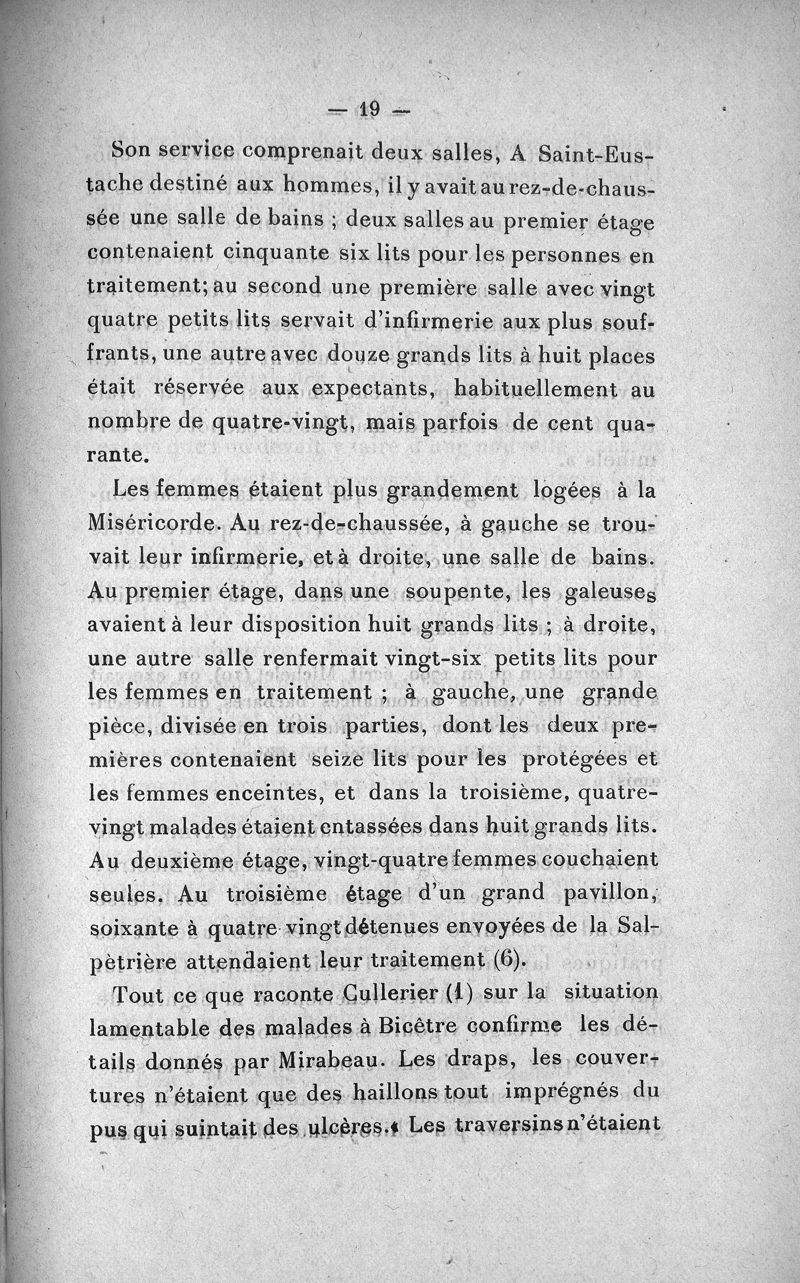 — 19 —

Son service comprenait deux salles, A Saint-Eustache destiné aux hommes, il y avait au rez-de-chaussée une salle de bains ; deux salles au premier étage contenaient cinquante six lits pour les personnes en traitement; au second une première salle avec vingt quatre petits lits servait d'infirmerie aux plus souffrants, une autre avec douze grands lits à huit places était réservée aux expectants, habituellement au nombre de quatre-vingt, mais parfois de cent quarante.

Les femmes étaient plus grandement logées à la Miséricorde. Au rez-de-chaussée, à gauche se trouvait leur infirmerie, et à droite, une salle de bains. Au premier étage, dans une soupente, les galeuses avaient à leur disposition huit grands lits ; à droite, une autre salle renfermait vingt-six petits lits pour les femmes en traitement ; à gauche, une grande pièce, divisée en trois parties, dont les deux premières contenaient seize lits pour les protégées et les femmes enceintes, et dans la troisième, quatre-vingt malades étaient entassées dans huit grands lits. Au deuxième étage, vingt-quatre femmes couchaient seules. Au troisième étage d'un grand pavillon, soixante à quatre vingt détenues envoyées de la Salpètrière attendaient leur traitement (6).

Tout ce que raconte Cullerier (1) sur la situation lamentable des malades à Bicêtre confirme les détails donnés par Mirabeau. Les draps, les couvertures n'étaient que des haillons tout imprégnés du pus qui suintait des ulcères.« Les traversins n'étaient